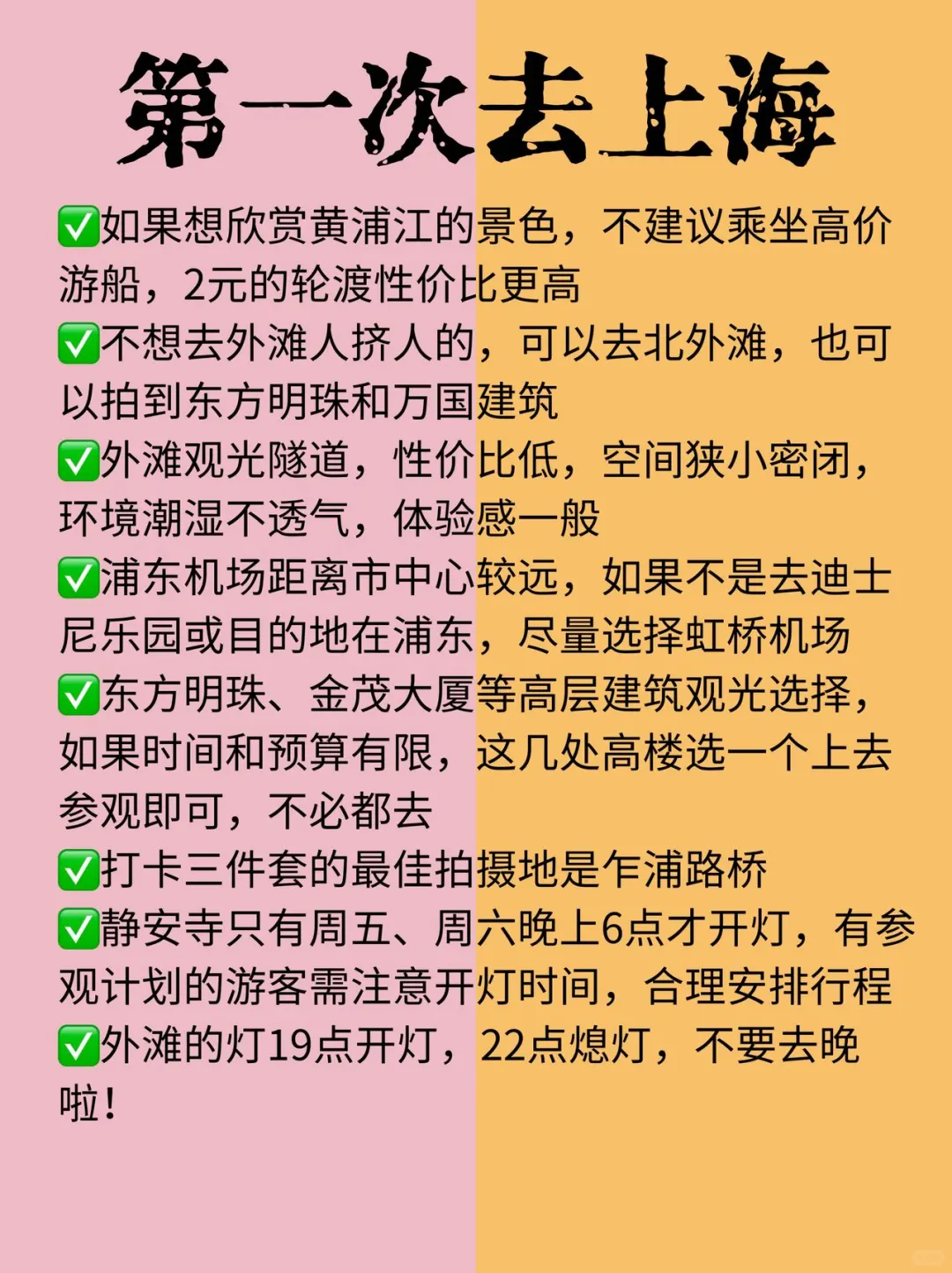 第一次去上海

✅如果想欣赏黄浦江的景色，不建议乘坐高价游船，2元的轮渡性价比更高

✅不想去外滩人挤人的，可以去北外滩，也可以拍到东方明珠和万国建筑

✅外滩观光隧道，性价比低，空间狭小密闭，环境潮湿不透气，体验感一般

✅浦东机场距离市中心较远，如果不是去迪士尼乐园或目的地在浦东，尽量选择虹桥机场

✅东方明珠、金茂大厦等高层建筑观光选择，如果时间和预算有限，这几处高楼选一个上去参观即可，不必都去

✅打卡三件套的最佳拍摄地是乍浦路桥

✅静安寺只有周五、周六晚上6点才开灯，有参观计划的游客需注意开灯时间，合理安排行程

✅外滩的灯19点开灯，22点熄灯，不要去晚啦！